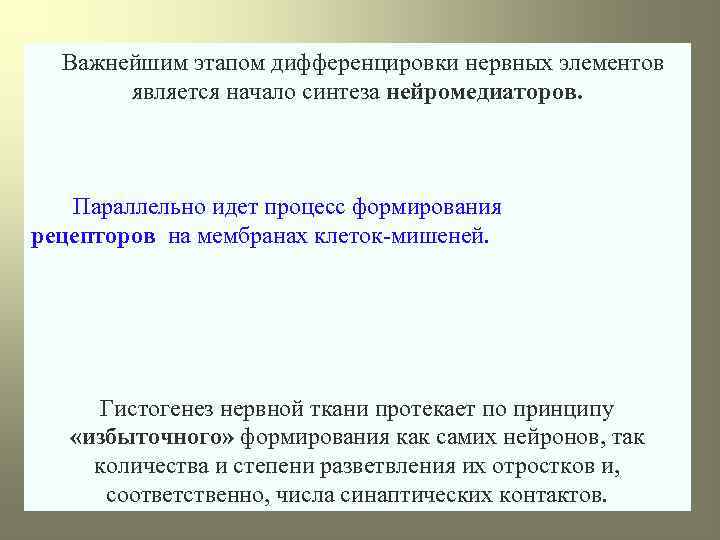 Важнейшим этапом дифференцировки нервных элементов является начало синтеза нейромедиаторов.

Параллельно идет процесс формирования рецепторов на мембранах клеток-мишеней.

Гистогенез нервной ткани протекает по принципу «избыточного» формирования как самих нейронов, так количества и степени разветвления их отростков и, соответственно, числа синаптических контактов.